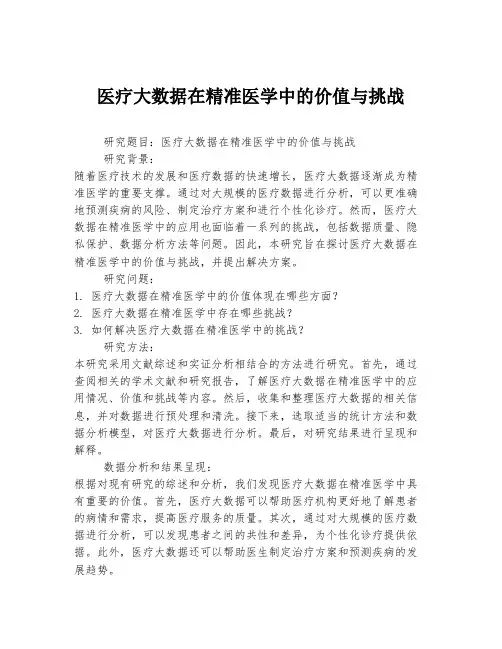 医疗大数据在精准医学中的价值与挑战

研究题目：医疗大数据在精准医学中的价值与挑战

研究背景：

随着医疗技术的发展和医疗数据的快速增长，医疗大数据逐渐成为精准医学的重要支撑。通过对大规模的医疗数据进行分析，可以更准确地预测疾病的风险、制定治疗方案和进行个性化诊疗。然而，医疗大数据在精准医学中的应用也面临着一系列的挑战，包括数据质量、隐私保护、数据分析方法等问题。因此，本研究旨在探讨医疗大数据在精准医学中的价值与挑战，并提出解决方案。

研究问题：

1. 医疗大数据在精准医学中的价值体现在哪些方面？
2. 医疗大数据在精准医学中存在哪些挑战？
3. 如何解决医疗大数据在精准医学中的挑战？

研究方法：

本研究采用文献综述和实证分析相结合的方法进行研究。首先，通过查阅相关的学术文献和研究报告，了解医疗大数据在精准医学中的应用情况、价值和挑战等内容。然后，收集和整理医疗大数据的相关信息，并对数据进行预处理和清洗。接下来，选取适当的统计方法和数据分析模型，对医疗大数据进行分析。最后，对研究结果进行呈现和解释。

数据分析和结果呈现：

根据对现有研究的综述和分析，我们发现医疗大数据在精准医学中具有重要的价值。首先，医疗大数据可以帮助医疗机构更好地了解患者的病情和需求，提高医疗服务的质量。其次，通过对大规模的医疗数据进行分析，可以发现患者之间的共性和差异，为个性化诊疗提供依据。此外，医疗大数据还可以帮助医生制定治疗方案和预测疾病的发展趋势。